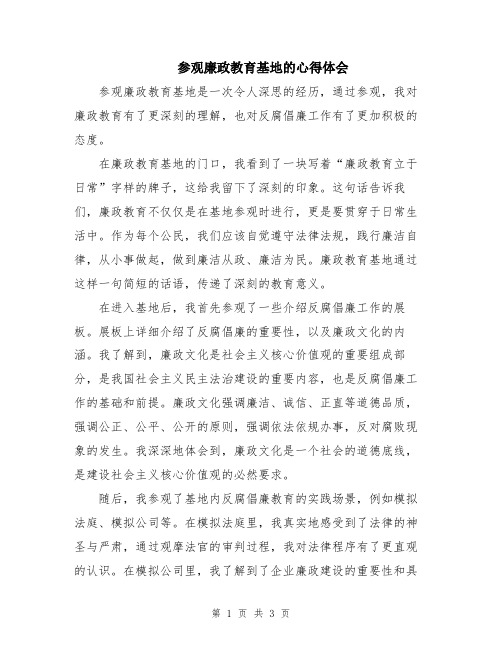 参观廉政教育基地的心得体会

参观廉政教育基地是一次令人深思的经历，通过参观，我对廉政教育有了更深刻的理解，也对反腐倡廉工作有了更加积极的态度。

在廉政教育基地的门口，我看到了一块写着“廉政教育立于日常”字样的牌子，这给我留下了深刻的印象。这句话告诉我们，廉政教育不仅仅是在基地参观时进行，更是要贯穿于日常生活中。作为每个公民，我们应该自觉遵守法律法规，践行廉洁自律，从小事做起，做到廉洁从政、廉洁为民。廉政教育基地通过这样一句简短的话语，传递了深刻的教育意义。

在进入基地后，我首先参观了一些介绍反腐倡廉工作的展板。展板上详细介绍了反腐倡廉的重要性，以及廉政文化的内涵。我了解到，廉政文化是社会主义核心价值观的重要组成部分，是我国社会主义民主法治建设的重要内容，也是反腐倡廉工作的基础和前提。廉政文化强调廉洁、诚信、正直等道德品质，强调公正、公平、公开的原则，强调依法依规办事，反对腐败现象的发生。我深深地体会到，廉政文化是一个社会的道德底线，是建设社会主义核心价值观的必然要求。

随后，我参观了基地内反腐倡廉教育的实践场景，例如模拟法庭、模拟公司等。在模拟法庭里，我真实地感受到了法律的神圣与严肃，通过观摩法官的审判过程，我对法律程序有了更直观的认识。在模拟公司里，我了解到了企业廉政建设的重要性和具

第 1 页 共 3 页